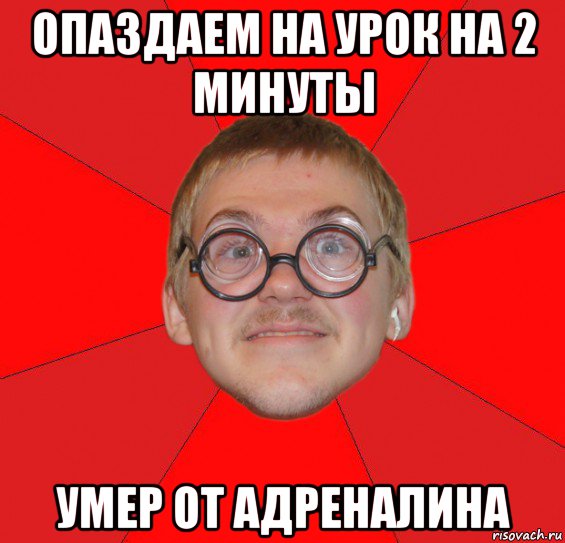 ОПАЗДАЕМ НА УРОК НА 2 МИНУТЫ

УМЕР ОТ АДРЕНАЛИНА

risovach.ru